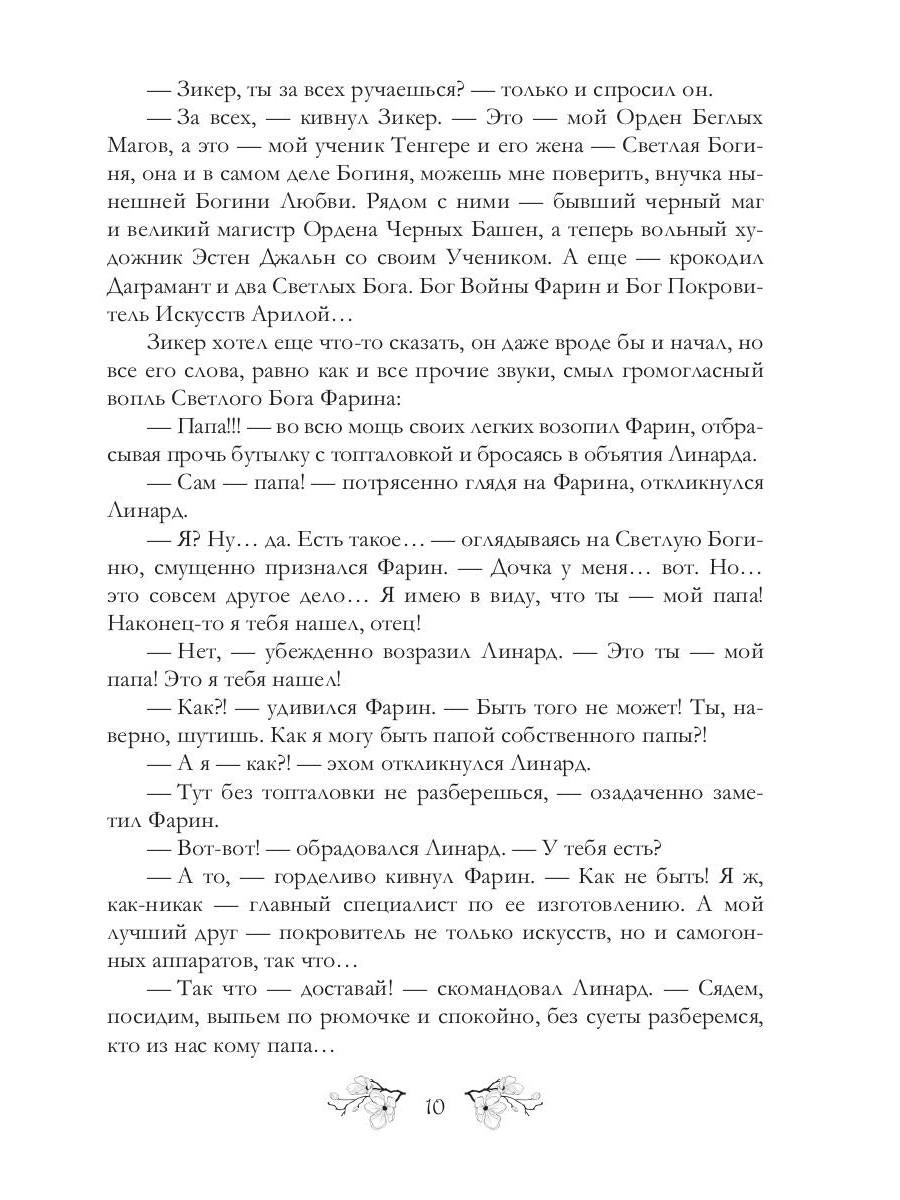 — Зикер, ты за всех ручаешься? — только и спросил он.

— За всех, — кивнул Зикер. — Это — мой Орден Беглых Магов, а это — мой ученик Тенгере и его жена — Светлая Богиня, она и в самом деле Богиня, можешь мне поверить, внучка нынешней Богини Любви. Рядом с ними — бывший черный маг и великий магистр Ордена Черных Башен, а теперь вольный художник Эстен Джальн со своим Учеником. А еще — крокодил Даграмант и два Светлых Бога. Бог Войны Фарин и Бог Покровитель Искусств Арилой…

Зикер хотел еще что-то сказать, он даже вроде бы и начал, но все его слова, равно как и все прочие звуки, смыл громогласный вопль Светлого Бога Фарина:

— Папа!!! — во всю мощь своих легких возопил Фарин, отбрасывая прочь бутылку с топталовкой и бросаясь в объятия Линарда.

— Сам — папа! — потрясенно глядя на Фарина, откликнулся Линард.

— Я? Ну… да. Есть такое… — оглядываясь на Светлую Богиню, смущенно признался Фарин. — Дочка у меня… вот. Но… это совсем другое дело… Я имею в виду, что ты — мой папа! Наконец-то я тебя нашел, отец!

— Нет, — убежденно возразил Линард. — Это ты — мой папа! Это я тебя нашел!

— Как?! — удивился Фарин. — Быть того не может! Ты, наверно, шутишь. Как я могу быть папой собственного папы?!

— А я — как?! — эхом откликнулся Линард.

— Тут без топталовки не разберешься, — озадаченно заметил Фарин.

— Вот-вот! — обрадовался Линард. — У тебя есть?

— А то, — горделиво кивнул Фарин. — Как не быть! Я ж, как-никак — главный специалист по ее изготовлению. А мой лучший друг — покровитель не только искусств, но и самогонных аппаратов, так что…

— Так что — доставай! — скомандовал Линард. — Сядем, посидим, выпьем по рюмочке и спокойно, без суеты разберемся, кто из нас кому папа…

10